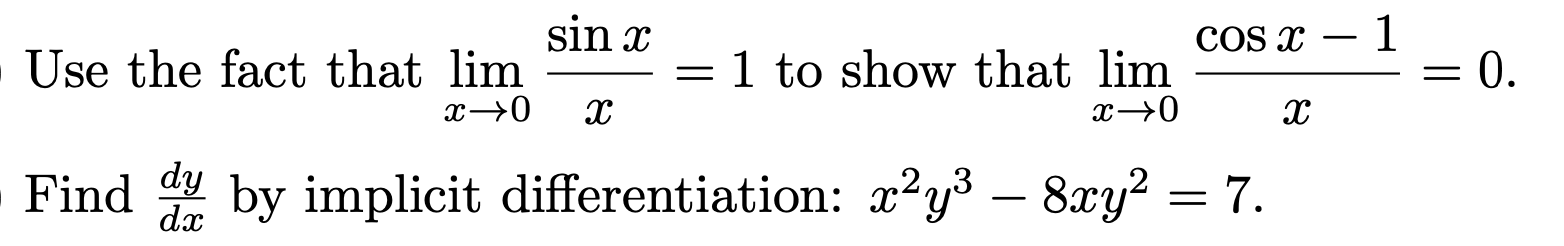 Use the fact that $\lim_{x \to 0} \frac{\sin x}{x} = 1$ to show that $\lim_{x \to 0} \frac{\cos x - 1}{x} = 0$.

Find $\frac{dy}{dx}$ by implicit differentiation: $x^2y^3 - 8xy^2 = 7$.